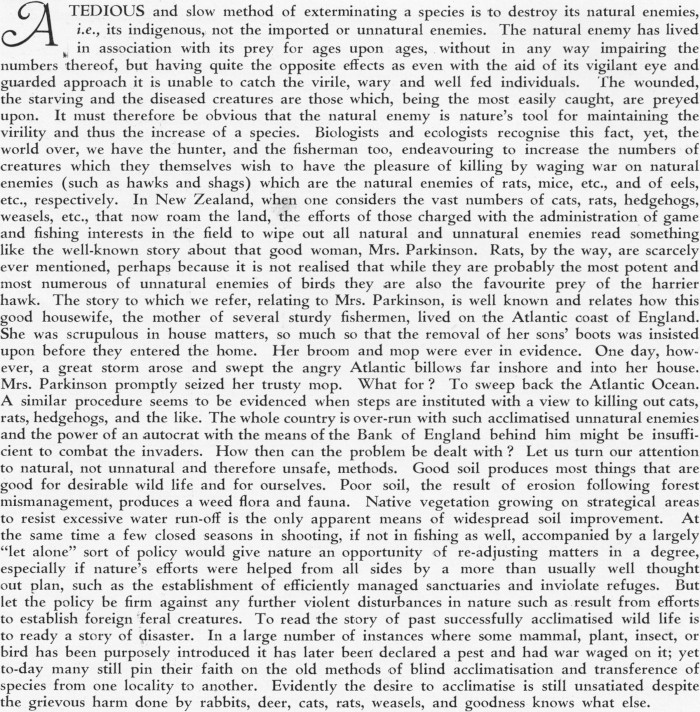 A TEDIOUS and slow method of exterminating a species is to destroy its natural enemies, i.e., its indigenous, not the imported or unnatural enemies. The natural enemy has lived in association with its prey for ages upon ages, without in any way impairing the numbers thereof, but having quite the opposite effects as even with the aid of its vigilant eye and guarded approach it is unable to catch the virile, wary and well fed individuals. The wounded, the starving and the diseased creatures are those which, being the most easily caught, are preyed upon. It must therefore be obvious that the natural enemy is nature's tool for maintaining the virility and thus the increase of a species. Biologists and ecologists recognise this fact, yet, the world over, we have the hunter, and the fisherman too, endeavouring to increase the numbers of creatures which they themselves wish to have the pleasure of killing by waging war on natural enemies (such as hawks and shags) which are the natural enemies of rats, mice, etc., and of eels, etc., respectively. In New Zealand, when one considers the vast numbers of cats, rats, hedgehogs, weasels, etc., that now roam the land, the efforts of those charged with the administration of game and fishing interests in the field to wipe out all natural and unnatural enemies read something like the well-known story about that good woman, Mrs. Parkinson. Rats, by the way, are scarcely ever mentioned, perhaps because it is not realised that while they are probably the most potent and most numerous of unnatural enemies of birds they are also the favourite prey of the harrier hawk. The story to which we refer, relating to Mrs. Parkinson, is well known and relates how this good housewife, the mother of several sturdy fishermen, lived on the Atlantic coast of England. She was scrupulous in house matters, so much so that the removal of her sons' boots was insisted upon before they entered the home. Her broom and mop were ever in evidence. One day, however, a great storm arose and swept the angry Atlantic billows far inshore and into her house. Mrs. Parkinson promptly seized her trusty mop. What for? To sweep back the Atlantic Ocean. A similar procedure seems to be evidenced when steps are instituted with a view to killing out cats, rats, hedgehogs, and the like. The whole country is over-run with such acclimatised unnatural enemies and the power of an autocrat with the means of the Bank of England behind him might be insufficient to combat the invaders. How then can the problem be dealt with? Let us turn our attention to natural, not unnatural and therefore unsafe, methods. Good soil produces most things that are good for desirable wild life and for ourselves. Poor soil, the result of erosion following forest mismanagement, produces a weed flora and fauna. Native vegetation growing on strategical areas to resist excessive water run-off is the only apparent means of widespread soil improvement. At the same time a few closed seasons in shooting, if not in fishing as well, accompanied by a largely "let alone" sort of policy would give nature an opportunity of re-adjusting matters in a degree, especially if nature's efforts were helped from all sides by a more than usually well thought out plan, such as the establishment of efficiently managed sanctuaries and inviolate refuges. But let the policy be firm against any further violent disturbances in nature such as result from efforts to establish foreign feral creatures. To read the story of past successfully acclimatised wild life is to ready a story of disaster. In a large number of instances where some mammal, plant, insect, or bird has been purposely introduced it has later been declared a pest and had war waged on it; yet to-day many still pin their faith on the old methods of blind acclimatisation and transference of species from one locality to another. Evidently the desire to acclimatise is still unsatiated despite the grievous harm done by rabbits, deer, cats, rats, weasels, and goodness knows what else.